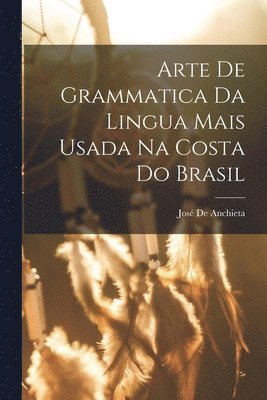 Arte De Grammatica Da Lingua Mais Usada Na Costa Do Brasil

José De Anchieta